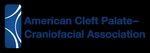 American Cleft Palate–
Craniofacial Association